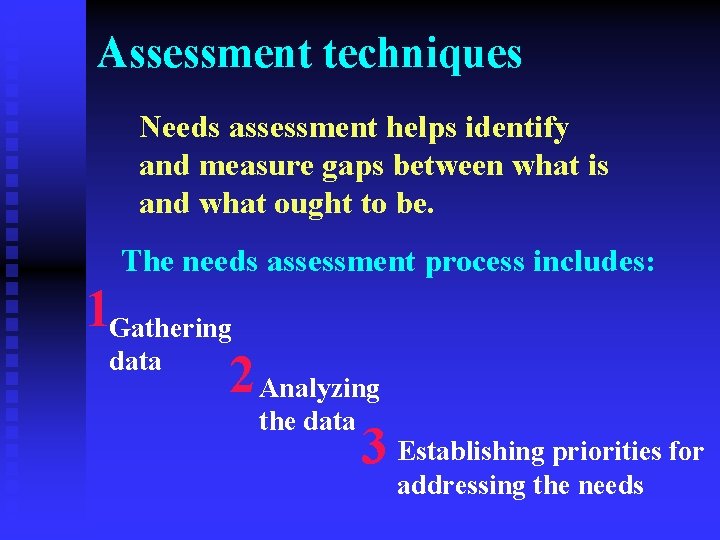 Assessment techniques

Needs assessment helps identify and measure gaps between what is and what ought to be.

The needs assessment process includes:

1 Gathering data

2 Analyzing the data

3 Establishing priorities for addressing the needs